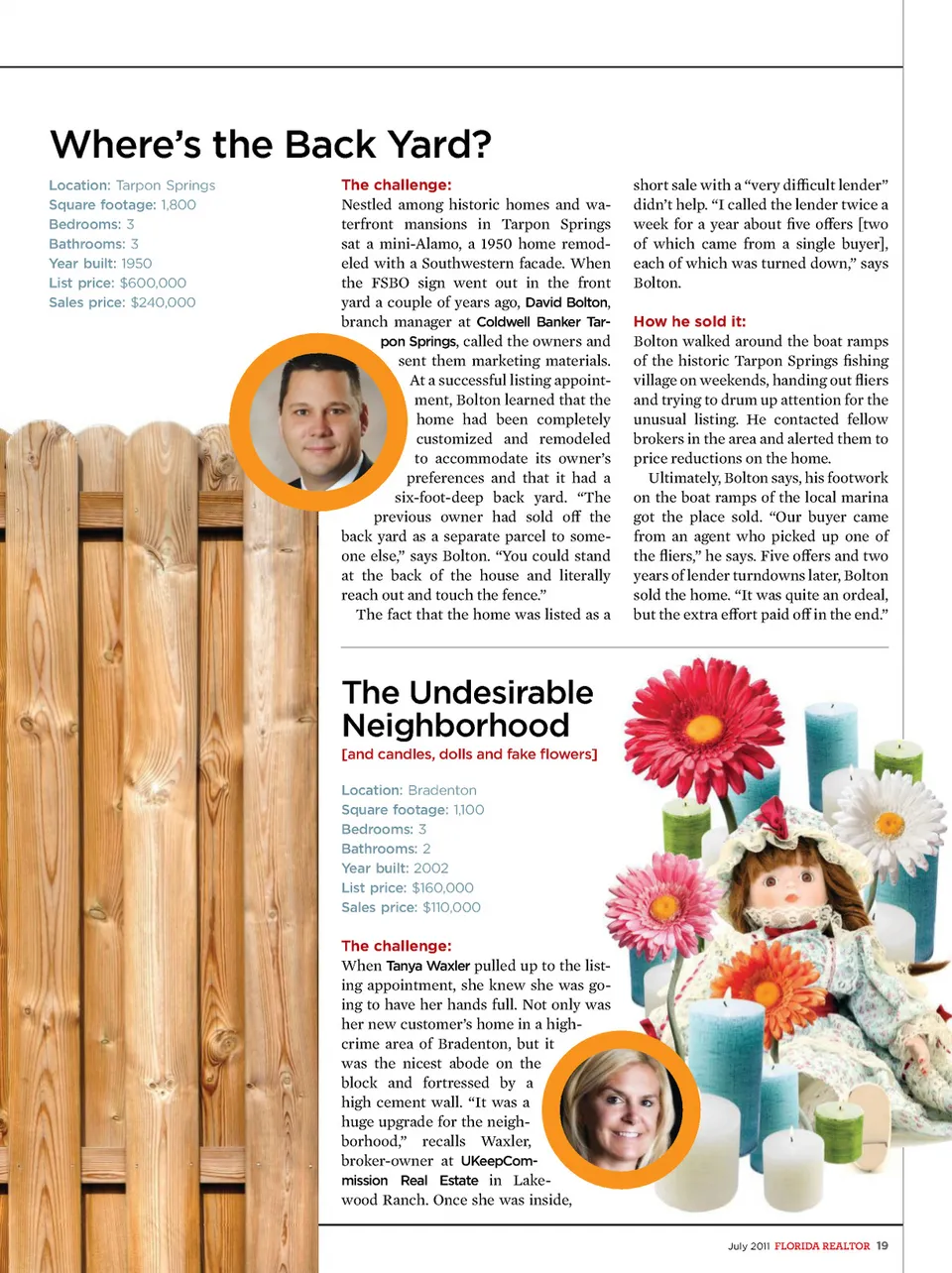 Where's the Back Yard?

Location: Tarpon Springs
Square footage: 1,800
Bedrooms: 3
Bathrooms: 3
Year built: 1950
List price: $600,000
Sales price: $240,000

The challenge:
Nestled among historic homes and waterfront mansions in Tarpon Springs sat a mini-Alamo, a 1950 home remodeled with a Southwestern facade. When the FSBO sign went out in the front yard a couple of years ago, David Bolton, branch manager at Coldwell Banker Tarpon Springs, called the owners and sent them marketing materials. At a successful listing appointment, Bolton learned that the home had been completely customized and remodeled to accommodate its owner's preferences and that it had a six-foot-deep back yard. "The previous owner had sold off the back yard as a separate parcel to someone else," says Bolton. "You could stand at the back of the house and literally reach out and touch the fence."

The fact that the home was listed as a short sale with a "very difficult lender" didn't help. "I called the lender twice a week for a year about five offers [two of which came from a single buyer], each of which was turned down," says Bolton.

How he sold it:
Bolton walked around the boat ramps of the historic Tarpon Springs fishing village on weekends, handing out fliers and trying to drum up attention for the unusual listing. He contacted fellow brokers in the area and alerted them to price reductions on the home.

Ultimately, Bolton says, his footwork on the boat ramps of the local marina got the place sold. "Our buyer came from an agent who picked up one of the fliers," he says. Five offers and two years of lender turndowns later, Bolton sold the home. "It was quite an ordeal, but the extra effort paid off in the end."

The Undesirable Neighborhood
[and candles, dolls and fake flowers]

Location: Bradenton
Square footage: 1,100
Bedrooms: 3
Bathrooms: 2
Year built: 2002
List price: $160,000
Sales price: $110,000

The challenge:
When Tanya Waxler pulled up to the listing appointment, she knew she was going to have her hands full. Not only was her new customer's home in a high-crime area of Bradenton, but it was the nicest abode on the block and fortressed by a high cement wall. "It was a huge upgrade for the neighborhood," recalls Waxler, broker-owner at UKeepCommission Real Estate in Lakewood Ranch. Once she was inside,

July 2011 FLORIDA REALTOR 19